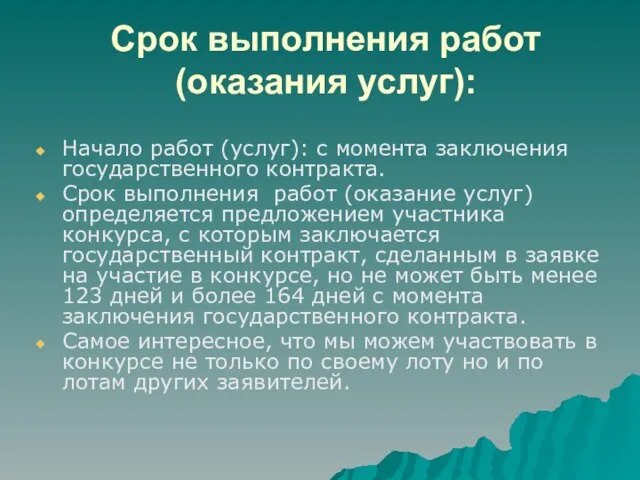 Срок выполнения работ (оказания услуг):

Начало работ (услуг): с момента заключения государственного контракта.

Срок выполнения работ (оказание услуг) определяется предложением участника конкурса, с которым заключается государственный контракт, сделанным в заявке на участие в конкурсе, но не может быть менее 123 дней и более 164 дней с момента заключения государственного контракта.

Самое интересное, что мы можем участвовать в конкурсе не только по своему лоту но и по лотам других заявителей.